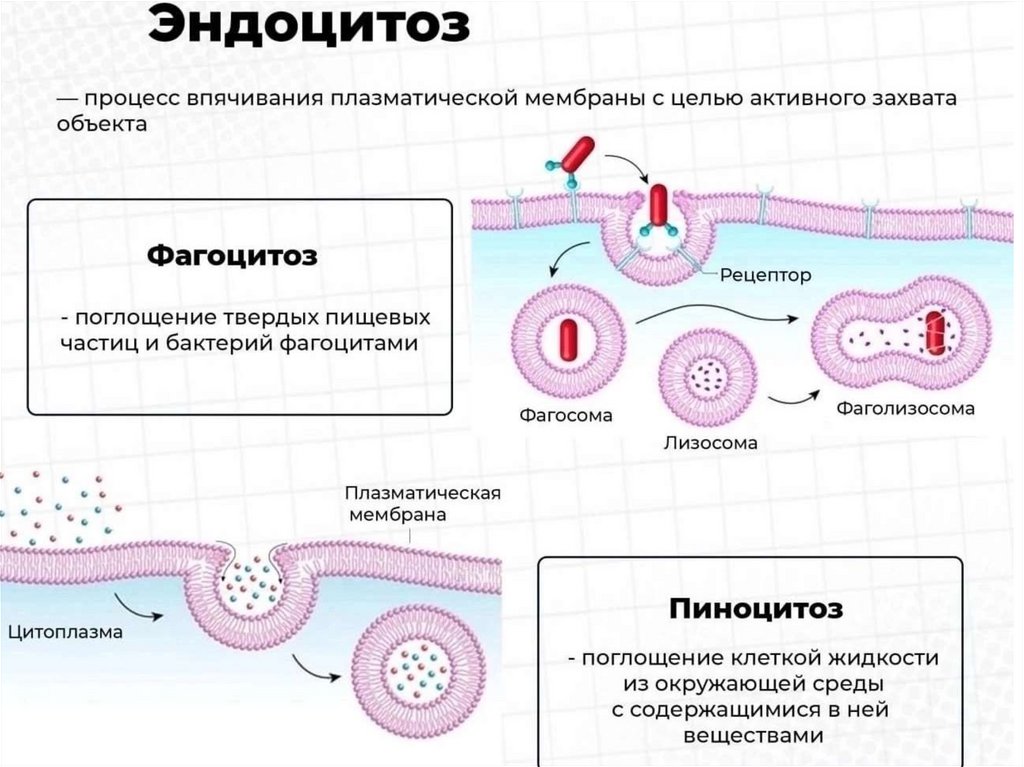 Эндоцитоз

— процесс впячивания плазматической мембраны с целью активного захвата объекта

Фагоцитоз

- поглощение твердых пищевых частиц и бактерий фагоцитами

Рецептор

Фагосома

Лизосома

Фаголизосома

Плазматическая мембрана

Цитоплазма

Пиноцитоз

- поглощение клеткой жидкости из окружающей среды с содержащимися в ней веществами